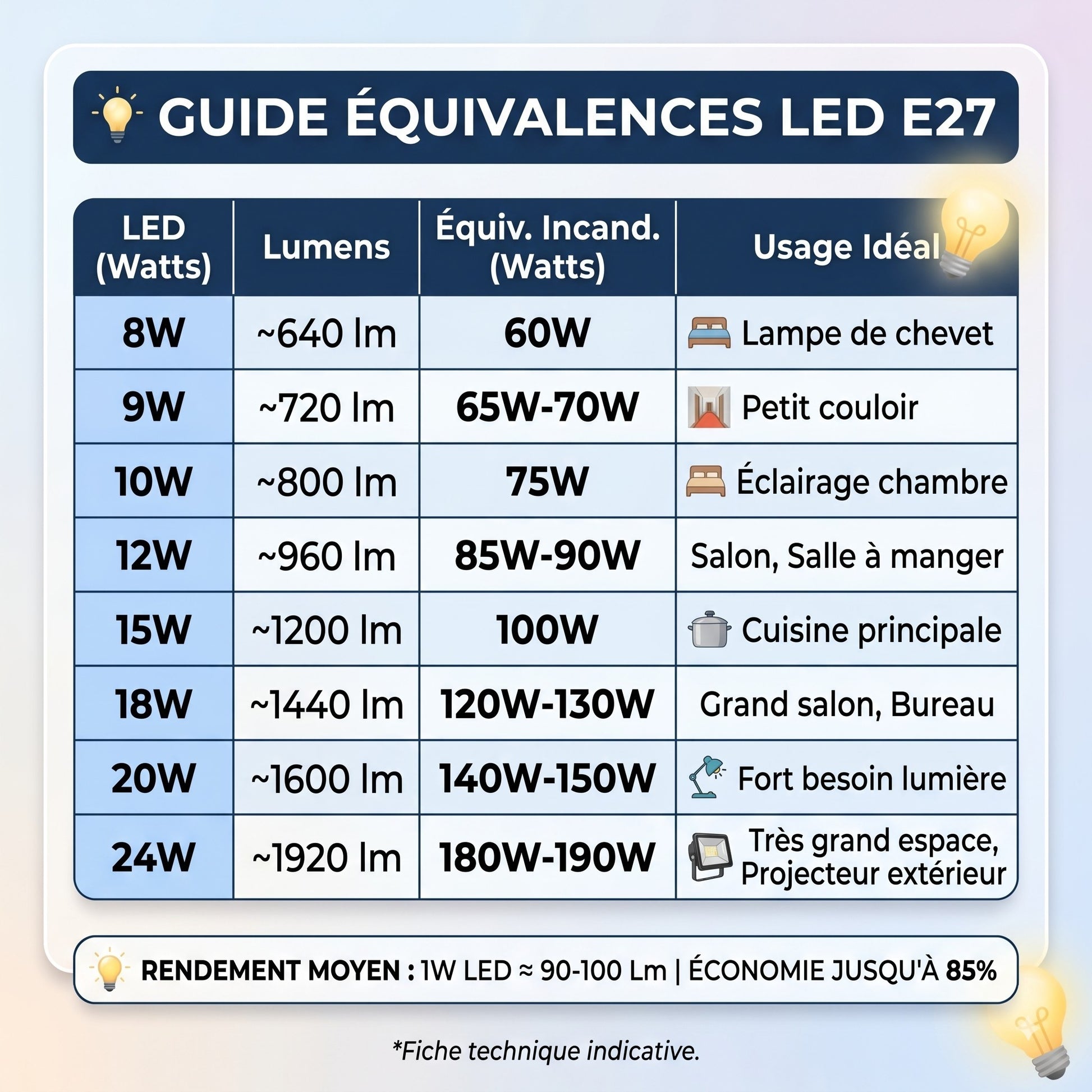 GUIDE ÉQUIVALENCES LED E27

| LED (Watts) | Lumens | Équiv. Incand. (Watts) | Usage Idéal |
|---|---|---|---|
| 8W | ~640 lm | 60W | Lampe de chevet |
| 9W | ~720 lm | 65W-70W | Petit couloir |
| 10W | ~800 lm | 75W | Éclairage chambre |
| 12W | ~960 lm | 85W-90W | Salon, Salle à manger |
| 15W | ~1200 lm | 100W | Cuisine principale |
| 18W | ~1440 lm | 120W-130W | Grand salon, Bureau |
| 20W | ~1600 lm | 140W-150W | Fort besoin lumière |
| 24W | ~1920 lm | 180W-190W | Très grand espace, Projecteur extérieur |

RENDEMENT MOYEN : 1W LED ≈ 90-100 Lm | ÉCONOMIE JUSQU'À 85%

*Fiche technique indicative.